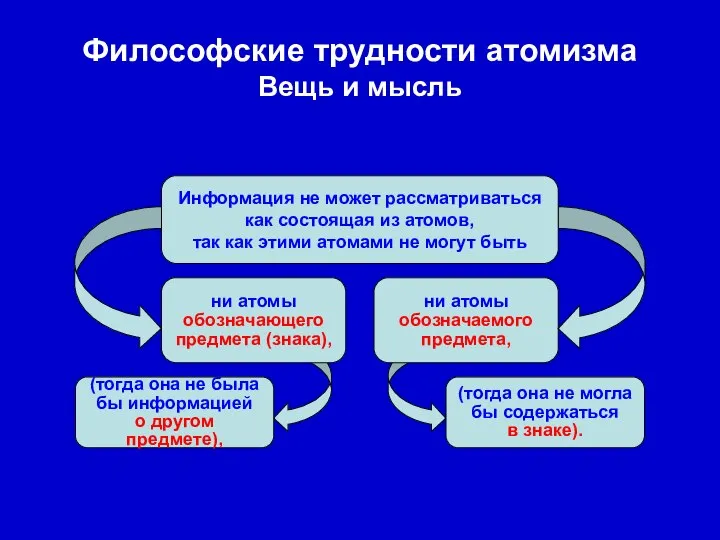 Философские трудности атомизма
Вещь и мысль

Информация не может рассматриваться как состоящая из атомов, так как этими атомами не могут быть

ни атомы обозначающего предмета (знака),

ни атомы обозначаемого предмета,

(тогда она не была бы информацией о другом предмете),

(тогда она не могла бы содержаться в знаке).